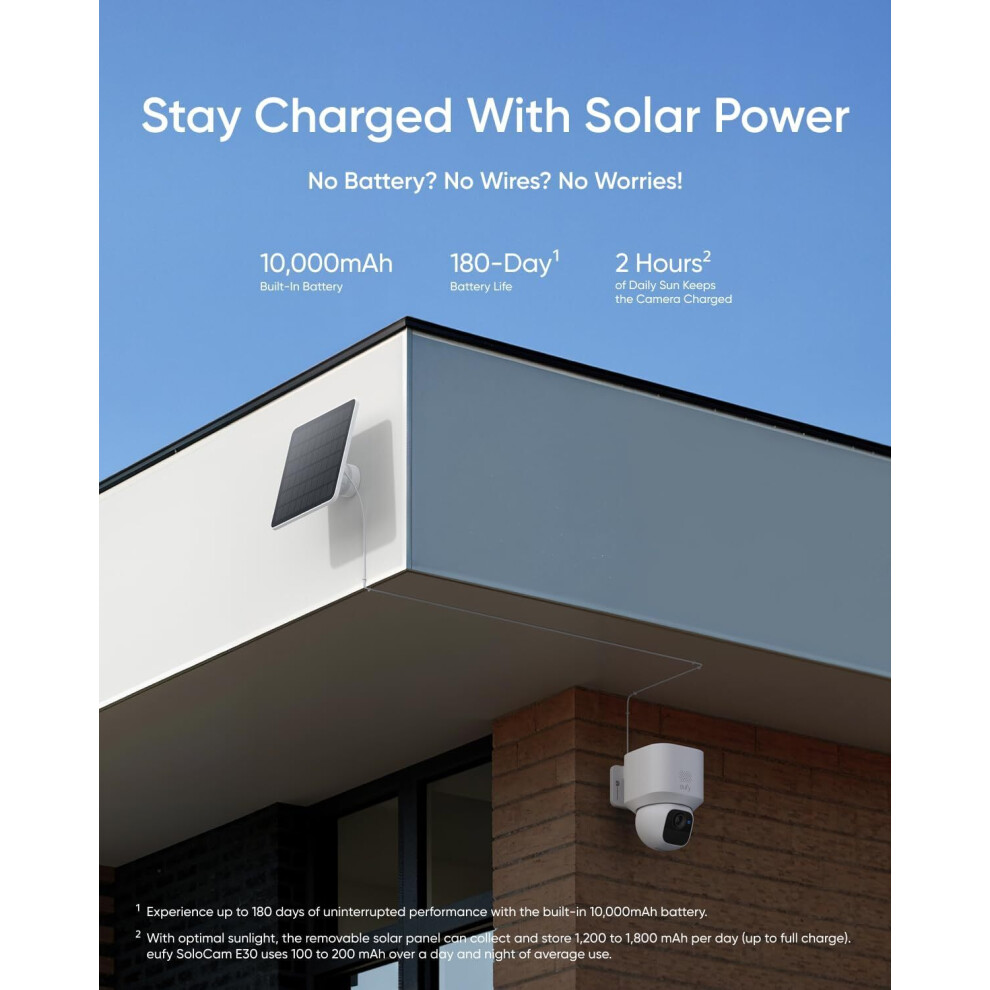 Stay Charged With Solar Power

No Battery? No Wires? No Worries!

10,000mAh
Built-In Battery

180-Day$^{1}$
Battery Life

2 Hours$^{2}$
of Daily Sun Keeps the Camera Charged

$^{1}$ Experience up to 180 days of uninterrupted performance with the built-in 10,000mAh battery.

$^{2}$ With optimal sunlight, the removable solar panel can collect and store 1,200 to 1,800 mAh per day (up to full charge). eufy SoloCam E30 uses 100 to 200 mAh over a day and night of average use.